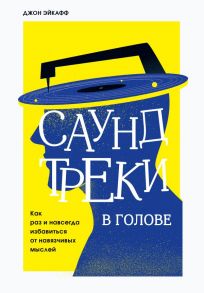 ДЖОН ЭЙКАФФ

САУНД
ТРЕКИ
В ГОЛОВЕ

Как раз и навсегда избавиться от навязчивых мыслей